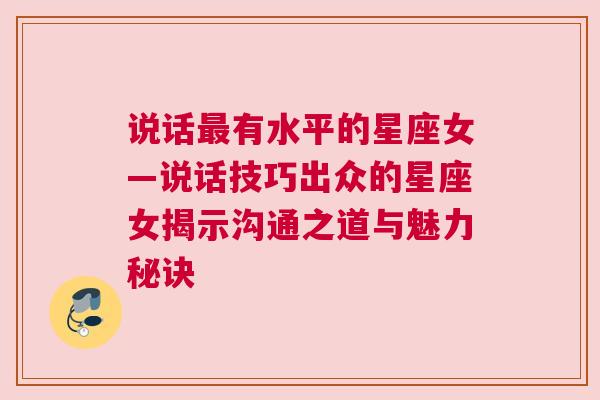 说话最有水平的星座女—说话技巧出众的星座女揭示沟通之道与魅力秘诀